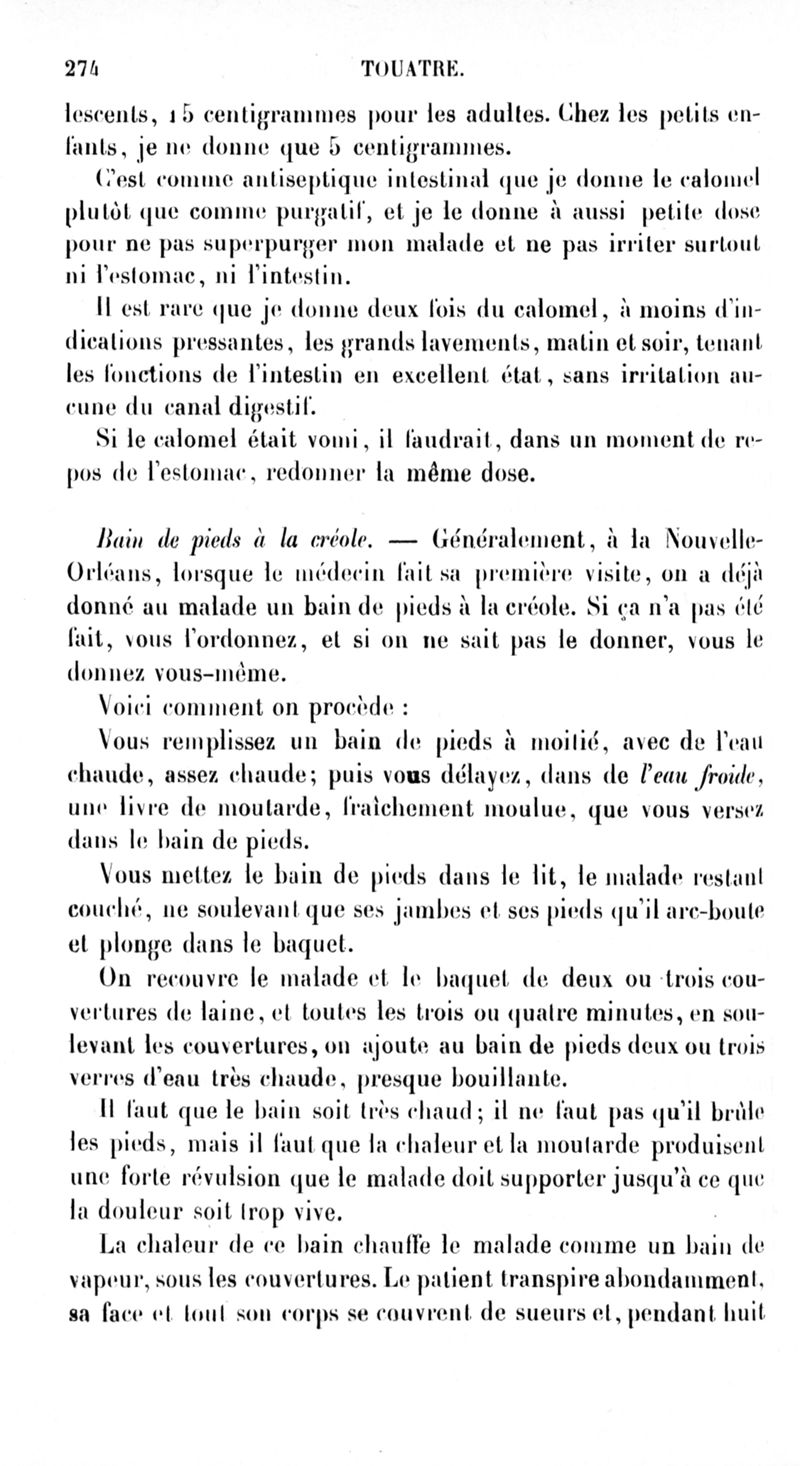 274 TOUATRE.

lescents, 15 centigrammes pour les adultes. Chez les petits enfants, je ne donne que 5 centigrammes.

C'est comme antiseptique intestinal que je donne le calomel plutôt que comme purgatif, et je le donne à aussi petite dose pour ne pas superpurger mon malade et ne pas irriter surtout ni l'estomac, ni l'intestin.

Il est rare que je donne deux fois du calomel, à moins d'indications pressantes, les grands lavements, matin et soir, tenant les fonctions de l'intestin en excellent état, sans irritation aucune du canal digestif.

Si le calomel était vomi, il faudrait, dans un moment de repos de l'estomac, redonner la même dose.

Bain de pieds à la créole. — Généralement, à la Nouvelle-Orléans, lorsque le médecin fait sa première visite, on a déjà donné au malade un bain de pieds à la créole. Si ça n'a pas été fait, vous l'ordonnez, et si on ne sait pas le donner, vous le donnez vous-même.

Voici comment on procède :

Vous remplissez un bain de pieds à moitié, avec de l'eau chaude, assez chaude; puis vous délayez, dans de l'eau froide, une livre de moutarde, fraîchement moulue, que vous versez dans le bain de pieds.

Vous mettez le bain de pieds dans le lit, le malade restant couché, ne soulevant que ses jambes et ses pieds qu'il arc-boute et plonge dans le baquet.

On recouvre le malade et le baquet de deux ou trois couvertures de laine, et toutes les trois ou quatre minutes, en soulevant les couvertures, on ajoute au bain de pieds deux ou trois verres d'eau très chaude, presque bouillante.

Il faut que le bain soit très chaud; il ne faut pas qu'il brûle les pieds, mais il faut que la chaleur et la moutarde produisent une forte révulsion que le malade doit supporter jusqu'à ce que la douleur soit trop vive.

La chaleur de ce bain chauffe le malade comme un bain de vapeur, sous les couvertures. Le patient transpire abondamment, sa face et tout son corps se couvrent de sueurs et, pendant huit